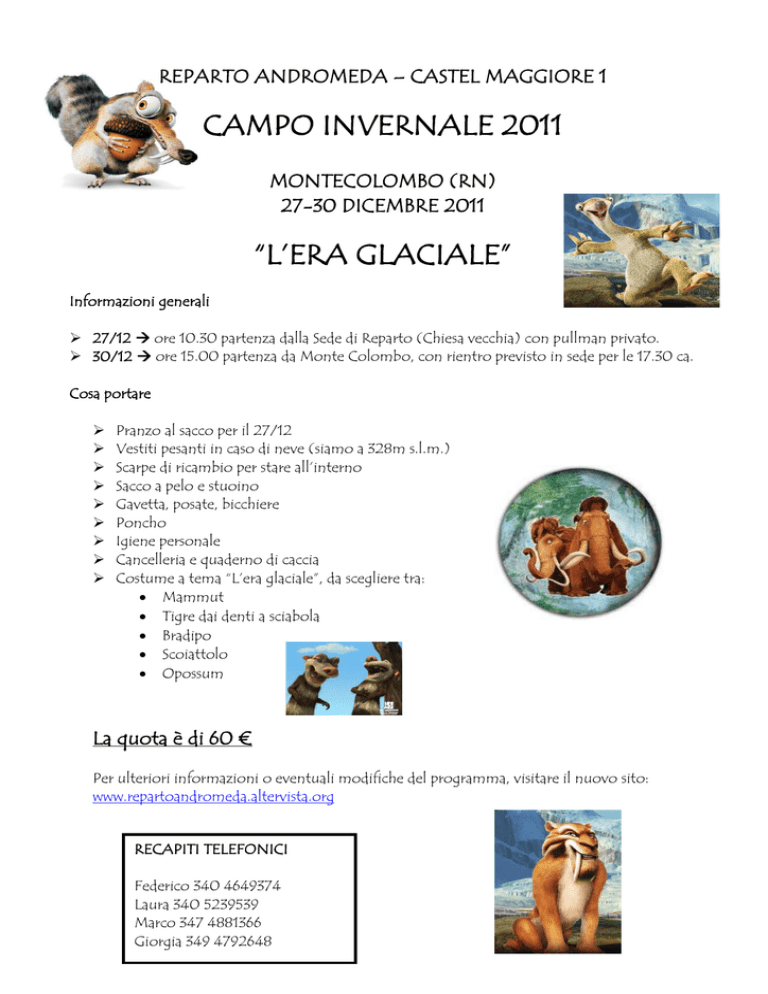 REPARTO ANDROMEDA – CASTEL MAGGIORE 1

CAMPO INVERNALE 2011

MONTECOLOMBO (RN)
27-30 DICEMBRE 2011

"L'ERA GLACIALE"

Informazioni generali

➢ 27/12 → ore 10.30 partenza dalla Sede di Reparto (Chiesa vecchia) con pullman privato.
➢ 30/12 → ore 15.00 partenza da Monte Colombo, con rientro previsto in sede per le 17.30 ca.

Cosa portare

➢ Pranzo al sacco per il 27/12
➢ Vestiti pesanti in caso di neve (siamo a 328m s.l.m.)
➢ Scarpe di ricambio per stare all'interno
➢ Sacco a pelo e stuoino
➢ Gavetta, posate, bicchiere
➢ Poncho
➢ Igiene personale
➢ Cancelleria e quaderno di caccia
➢ Costume a tema "L'era glaciale", da scegliere tra:
• Mammut
• Tigre dai denti a sciabola
• Bradipo
• Scoiattolo
• Opossum

La quota è di 60 €

Per ulteriori informazioni o eventuali modifiche del programma, visitare il nuovo sito: www.repartoandromeda.altervista.org

RECAPITI TELEFONICI

Federico 340 4649374
Laura 340 5239539
Marco 347 4881366
Giorgia 349 4792648